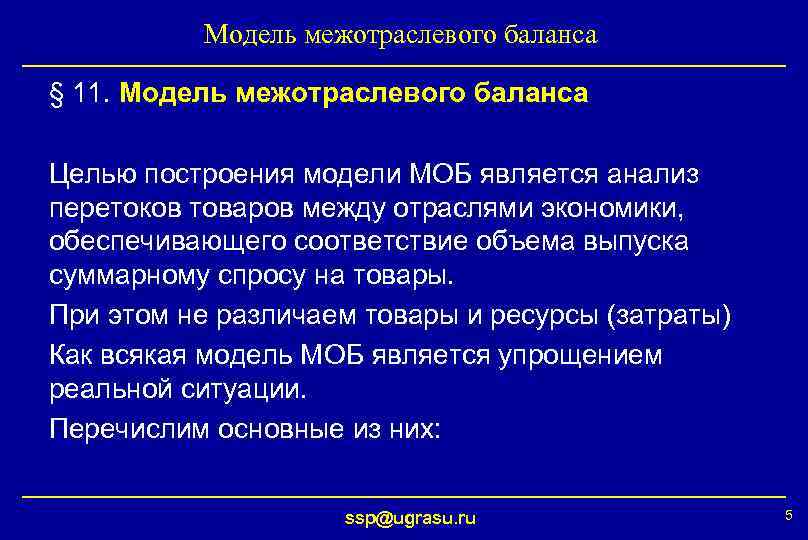 Модель межотраслевого баланса

§ 11. Модель межотраслевого баланса

Целью построения модели МОБ является анализ перетоков товаров между отраслями экономики, обеспечивающего соответствие объема выпуска суммарному спросу на товары.

При этом не различаем товары и ресурсы (затраты)

Как всякая модель МОБ является упрощением реальной ситуации.

Перечислим основные из них:

ssp@ugrasu.ru

5